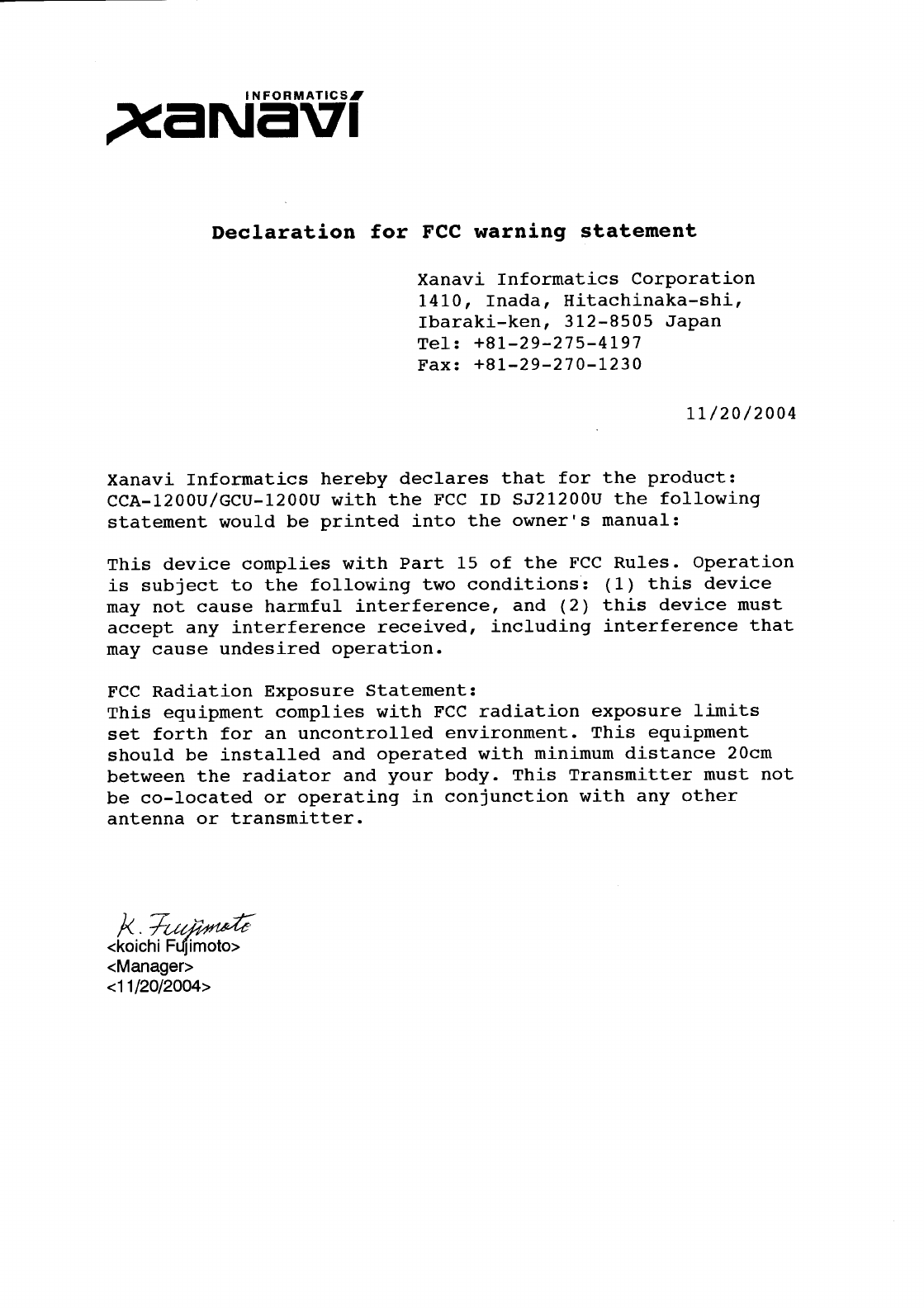 INFORMATICS
xanavi

Declaration for FCC warning statement

Xanavi Informatics Corporation
1410, Inada, Hitachinaka-shi,
Ibaraki-ken, 312-8505 Japan
Tel: +81-29-275-4197
Fax: +81-29-270-1230

11/20/2004

Xanavi Informatics hereby declares that for the product: CCA-1200U/GCU-1200U with the FCC ID SJ21200U the following statement would be printed into the owner's manual:

This device complies with Part 15 of the FCC Rules. Operation is subject to the following two conditions: (1) this device may not cause harmful interference, and (2) this device must accept any interference received, including interference that may cause undesired operation.

FCC Radiation Exposure Statement:
This equipment complies with FCC radiation exposure limits set forth for an uncontrolled environment. This equipment should be installed and operated with minimum distance 20cm between the radiator and your body. This Transmitter must not be co-located or operating in conjunction with any other antenna or transmitter.

K. Fujimoto
<koichi Fujimoto>
<Manager>
<11/20/2004>